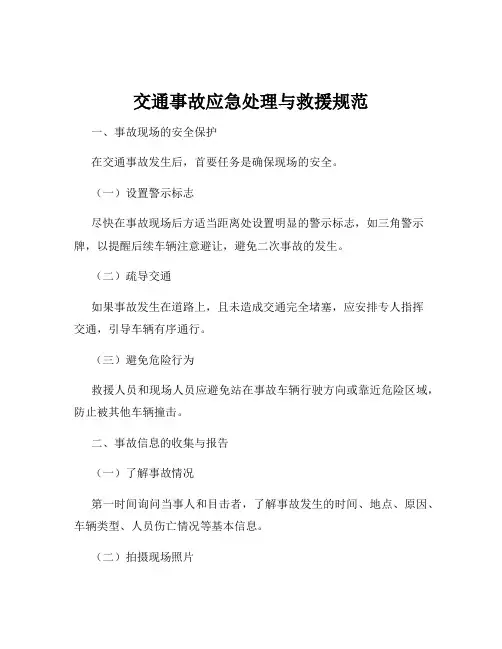 交通事故应急处理与救援规范

一、事故现场的安全保护

在交通事故发生后，首要任务是确保现场的安全。

（一）设置警示标志

尽快在事故现场后方适当距离处设置明显的警示标志，如三角警示牌，以提醒后续车辆注意避让，避免二次事故的发生。

（二）疏导交通

如果事故发生在道路上，且未造成交通完全堵塞，应安排专人指挥交通，引导车辆有序通行。

（三）避免危险行为

救援人员和现场人员应避免站在事故车辆行驶方向或靠近危险区域，防止被其他车辆撞击。

二、事故信息的收集与报告

（一）了解事故情况

第一时间询问当事人和目击者，了解事故发生的时间、地点、原因、车辆类型、人员伤亡情况等基本信息。

（二）拍摄现场照片